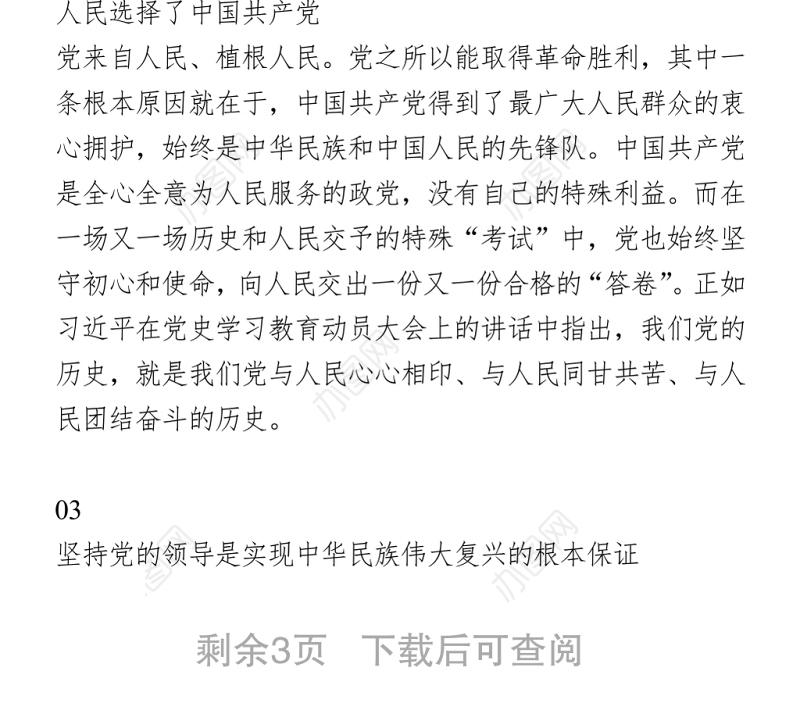 人民选择了中国共产党

党来自人民、植根人民。党之所以能取得革命胜利，其中一条根本原因就在于，中国共产党得到了最广大人民群众的衷心拥护，始终是中华民族和中国人民的先锋队。中国共产党是全心全意为人民服务的政党，没有自己的特殊利益。而在一场又一场历史和人民交予的特殊“考试”中，党也始终坚守初心和使命，向人民交出一份又一份合格的“答卷”。正如习近平在党史学习教育动员大会上的讲话中指出，我们党的历史，就是我们党与人民心心相印、与人民同甘共苦、与人民团结奋斗的历史。

03

坚持党的领导是实现中华民族伟大复兴的根本保证

剩余3页　下载后可查阅